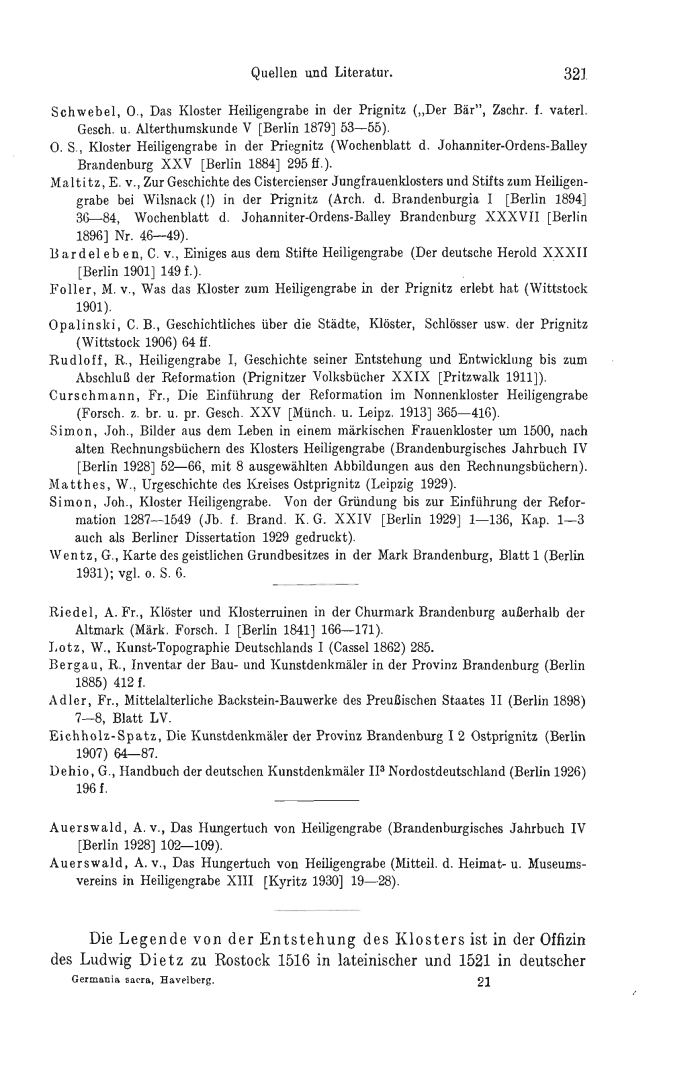 Quellen und Literatur. 321

Schwebel, O., Das Kloster Heiligengrabe in der Prignitz („Der Bär", Zschr. f. vaterl. Gesch. u. Alterthumskunde V [Berlin 1879] 53—55).
O. S., Kloster Heiligengrabe in der Priegnitz (Wochenblatt d. Johanniter-Ordens-Balley Brandenburg XXV [Berlin 1884] 295 ff.).
Maltitz, E. v., Zur Geschichte des Cistercienser Jungfrauenklosters und Stifts zum Heiligengrabe bei Wilsnack (!) in der Prignitz (Arch. d. Brandenburgia I [Berlin 1894] 36—84, Wochenblatt d. Johanniter-Ordens-Balley Brandenburg XXXVII [Berlin 1896] Nr. 46—49).
Bardeleben, C. v., Einiges aus dem Stifte Heiligengrabe (Der deutsche Herold XXXII [Berlin 1901] 149 f.).
Foller, M. v., Was das Kloster zum Heiligengrabe in der Prignitz erlebt hat (Wittstock 1901).
Opalinski, C. B., Geschichtliches über die Städte, Klöster, Schlösser usw. der Prignitz (Wittstock 1906) 64 ff.
Rudloff, R., Heiligengrabe I, Geschichte seiner Entstehung und Entwicklung bis zum Abschluß der Reformation (Prignitzer Volksbücher XXIX [Pritzwalk 1911]).
Curschmann, Fr., Die Einführung der Reformation im Nonnenkloster Heiligengrabe (Forsch. z. br. u. pr. Gesch. XXV [Münch. u. Leipz. 1913] 365—416).
Simon, Joh., Bilder aus dem Leben in einem märkischen Frauenkloster um 1500, nach alten Rechnungsbüchern des Klosters Heiligengrabe (Brandenburgisches Jahrbuch IV [Berlin 1928] 52—66, mit 8 ausgewählten Abbildungen aus den Rechnungsbüchern).
Matthes, W., Urgeschichte des Kreises Ostprignitz (Leipzig 1929).
Simon, Joh., Kloster Heiligengrabe. Von der Gründung bis zur Einführung der Reformation 1287—1549 (Jb. f. Brand. K. G. XXIV [Berlin 1929] 1—136, Kap. 1—3 auch als Berliner Dissertation 1929 gedruckt).
Wentz, G., Karte des geistlichen Grundbesitzes in der Mark Brandenburg, Blatt 1 (Berlin 1931); vgl. o. S. 6.

Riedel, A. Fr., Klöster und Klosterruinen in der Churmark Brandenburg außerhalb der Altmark (Märk. Forsch. I [Berlin 1841] 166—171).
Lotz, W., Kunst-Topographie Deutschlands I (Cassel 1862) 285.
Bergau, R., Inventar der Bau- und Kunstdenkmäler in der Provinz Brandenburg (Berlin 1885) 412 f.
Adler, Fr., Mittelalterliche Backstein-Bauwerke des Preußischen Staates II (Berlin 1898) 7—8, Blatt LV.
Eichholz-Spatz, Die Kunstdenkmäler der Provinz Brandenburg I 2 Ostprignitz (Berlin 1907) 64—87.
Dehio, G., Handbuch der deutschen Kunstdenkmäler II³ Nordostdeutschland (Berlin 1926) 196 f.

Auerswald, A. v., Das Hungertuch von Heiligengrabe (Brandenburgisches Jahrbuch IV [Berlin 1928] 102—109).
Auerswald, A. v., Das Hungertuch von Heiligengrabe (Mitteil. d. Heimat- u. Museumsvereins in Heiligengrabe XIII [Kyritz 1930] 19—28).

Die Legende von der Entstehung des Klosters ist in der Offizin des Ludwig Dietz zu Rostock 1516 in lateinischer und 1521 in deutscher

Germania sacra, Havelberg. 21